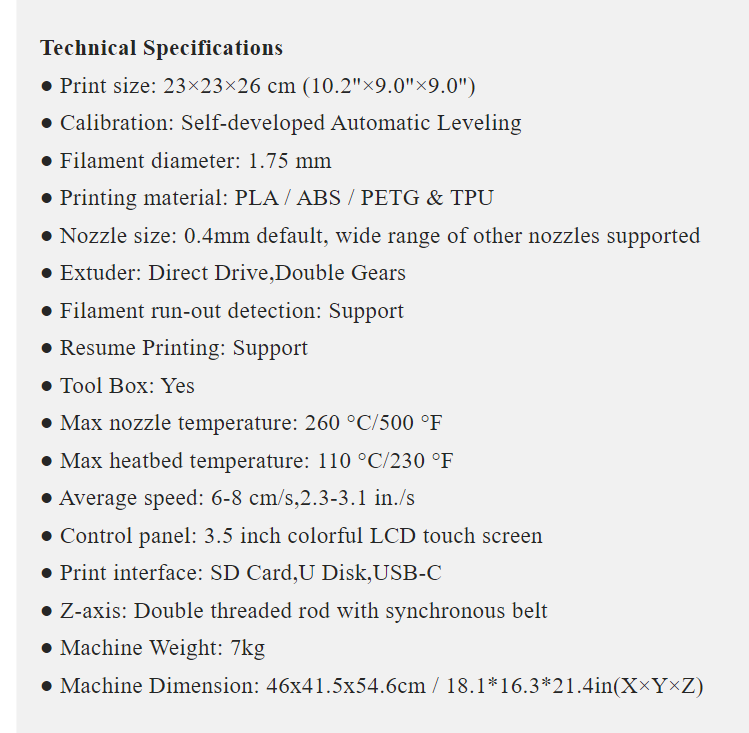 **Technical Specifications**

● Print size: 23×23×26 cm (10.2"×9.0"×9.0")

● Calibration: Self-developed Automatic Leveling

● Filament diameter: 1.75 mm

● Printing material: PLA / ABS / PETG & TPU

● Nozzle size: 0.4mm default, wide range of other nozzles supported

● Extuder: Direct Drive,Double Gears

● Filament run-out detection: Support

● Resume Printing: Support

● Tool Box: Yes

● Max nozzle temperature: 260 °C/500 °F

● Max heatbed temperature: 110 °C/230 °F

● Average speed: 6-8 cm/s,2.3-3.1 in./s

● Control panel: 3.5 inch colorful LCD touch screen

● Print interface: SD Card,U Disk,USB-C

● Z-axis: Double threaded rod with synchronous belt

● Machine Weight: 7kg

● Machine Dimension: 46x41.5x54.6cm / 18.1*16.3*21.4in(X×Y×Z)